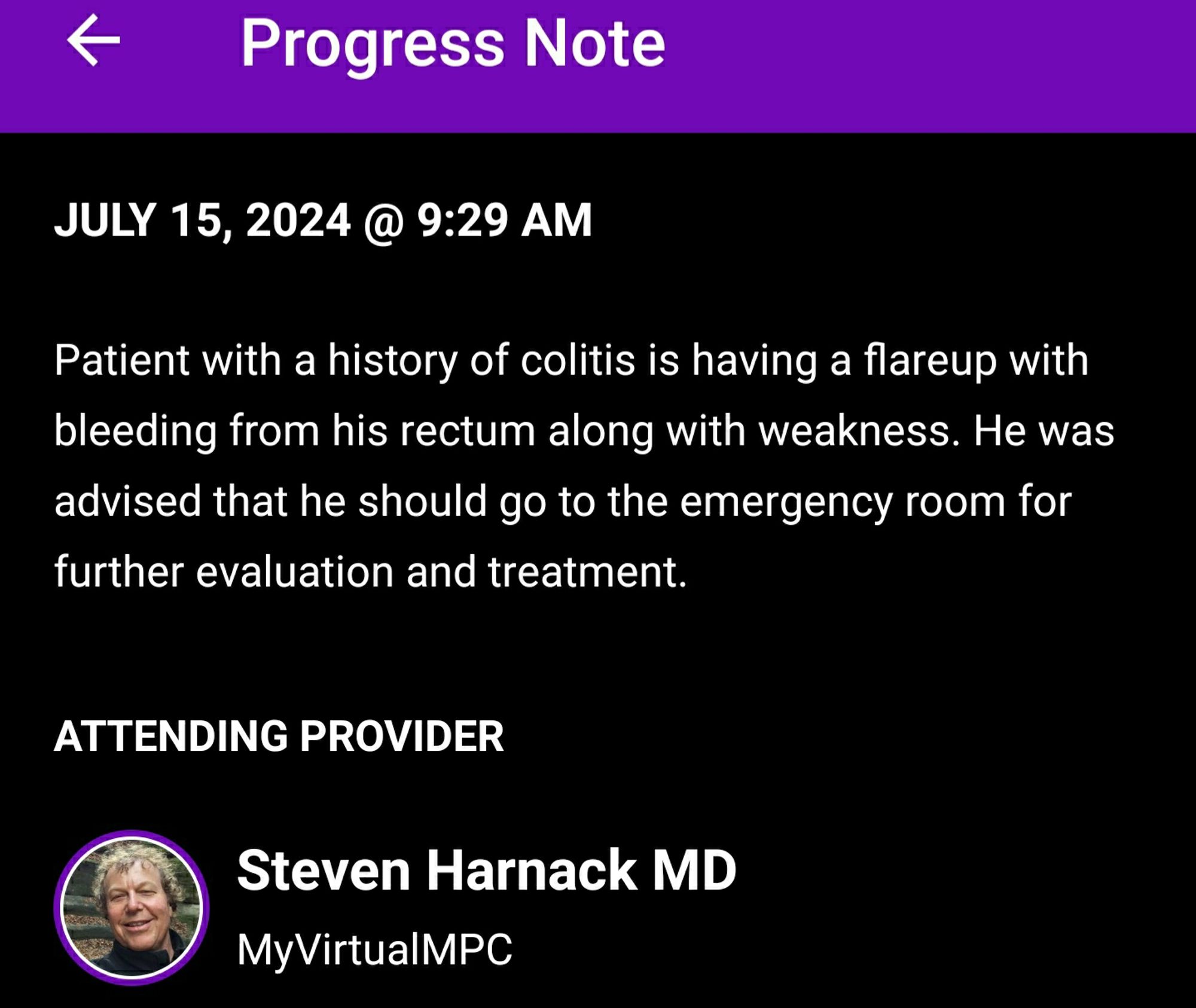 Progress Note

JULY 15, 2024 @ 9:29 AM

Patient with a history of colitis is having a flareup with bleeding from his rectum along with weakness. He was advised that he should go to the emergency room for further evaluation and treatment.

ATTENDING PROVIDER

Steven Harnack MD

MyVirtualMPC